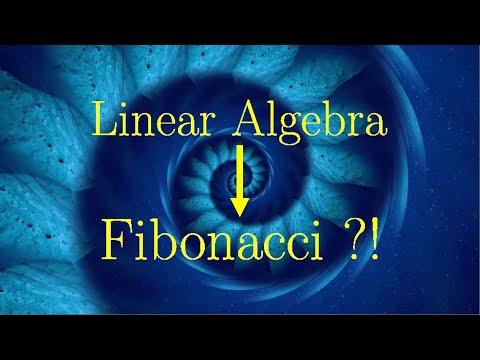 Linear Algebra
Fibonacci ?!